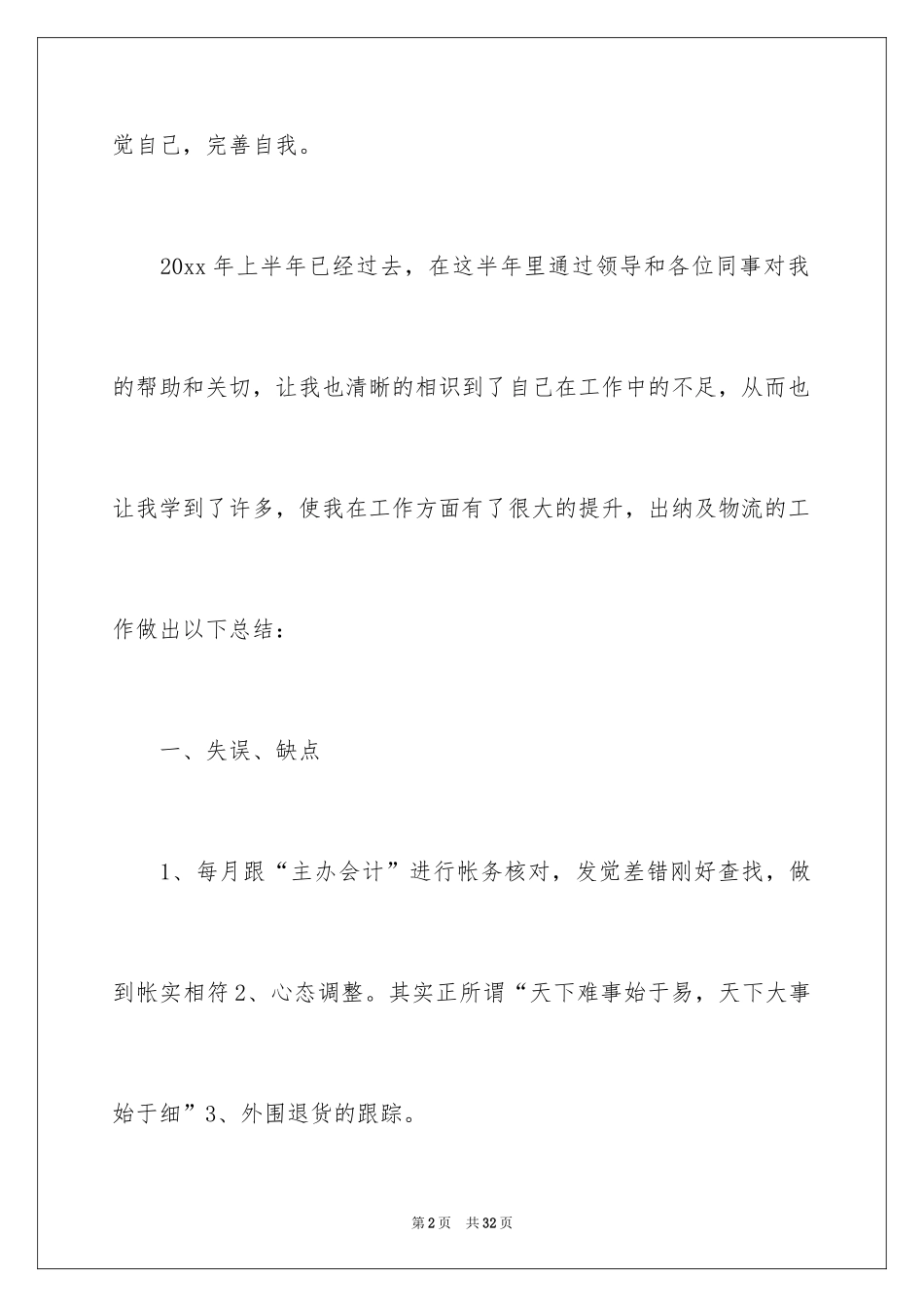 觉自己，完善自我。

20xx 年上半年已经过去，在这半年里通过领导和各位同事对我的帮助和关切，让我也清晰的相识到了自己在工作中的不足，从而也让我学到了许多，使我在工作方面有了很大的提升，出纳及物流的工作做出以下总结：

一、失误、缺点

1、每月跟“主办会计”进行帐务核对，发觉差错刚好查找，做到帐实相符 2、心态调整。其实正所谓“天下难事始于易，天下大事始于细”3、外围退货的跟踪。

第 2 页　共 32 页